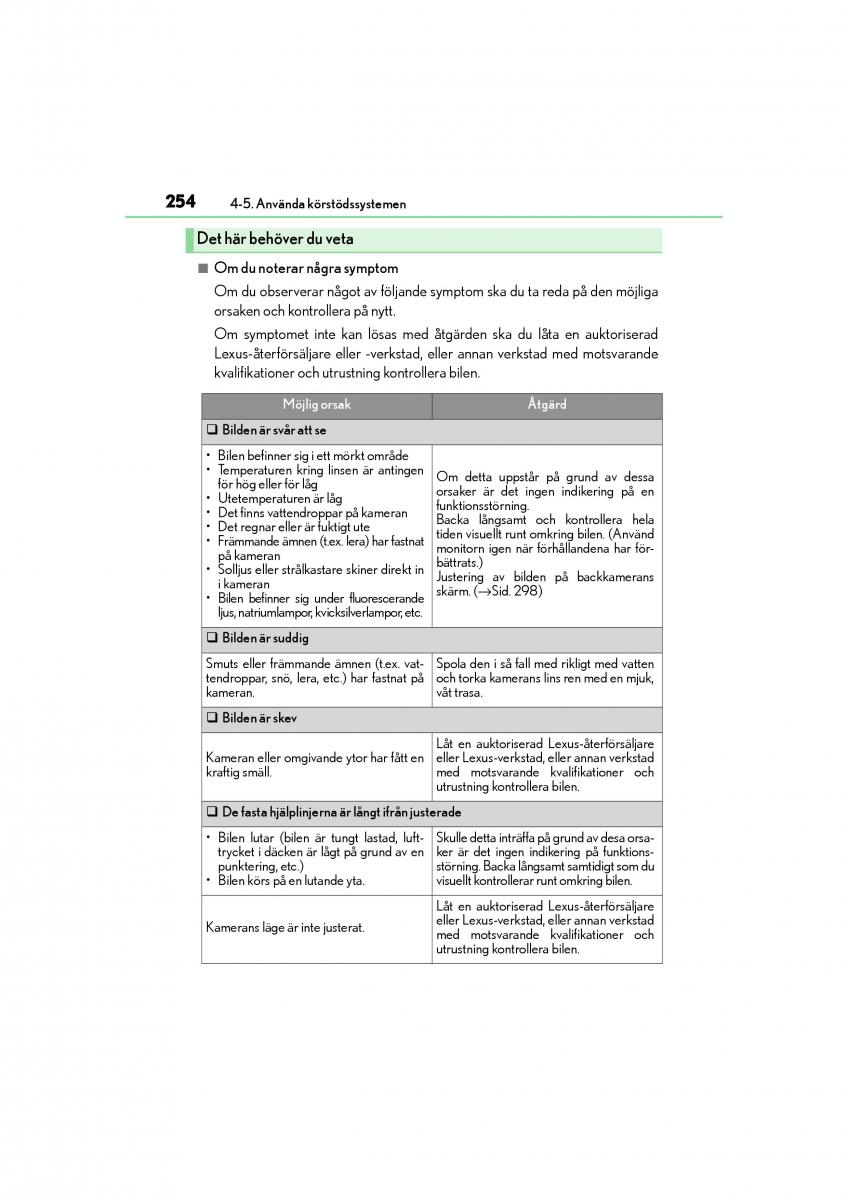 254 4-5. Använda körstödssystemen

Det här behöver du veta

■ Om du noterar några symptom

Om du observerar något av följande symptom ska du ta reda på den möjliga orsaken och kontrollera på nytt.

Om symptomet inte kan lösas med åtgärden ska du låta en auktoriserad Lexus-återförsäljare eller -verkstad, eller annan verkstad med motsvarande kvalifikationer och utrustning kontrollera bilen.

| Möjlig orsak | Åtgärd |
|---|---|
| ❑ Bilden är svår att se | |
| • Bilen befinner sig i ett mörkt område • Temperaturen kring linsen är antingen för hög eller för låg • Utetemperaturen är låg • Det finns vattendroppar på kameran • Det regnar eller är fuktigt ute • Främmande ämnen (t.ex. lera) har fastnat på kameran • Solljus eller strålkastare skiner direkt in i kameran • Bilen befinner sig under fluorescerande ljus, natriumlampor, kvicksilverlampor, etc. | Om detta uppstår på grund av dessa orsaker är det ingen indikering på en funktionsstörning. Backa långsamt och kontrollera hela tiden visuellt runt omkring bilen. (Använd monitorn igen när förhållandena har förbättrats.) Justering av bilden på backkamerans skärm. (→Sid. 298) |
| ❑ Bilden är suddig | |
| Smuts eller främmande ämnen (t.ex. vattendroppar, snö, lera, etc.) har fastnat på kameran. | Spola den i så fall med rikligt med vatten och torka kamerans lins ren med en mjuk, våt trasa. |
| ❑ Bilden är skev | |
| Kameran eller omgivande ytor har fått en kraftig smäll. | Låt en auktoriserad Lexus-återförsäljare eller Lexus-verkstad, eller annan verkstad med motsvarande kvalifikationer och utrustning kontrollera bilen. |
| ❑ De fasta hjälplinjerna är långt ifrån justerade | |
| • Bilen lutar (bilen är tungt lastad, lufttrycket i däcken är lågt på grund av en punktering, etc.) • Bilen körs på en lutande yta. | Skulle detta inträffa på grund av desa orsaker är det ingen indikering på funktionsstörning. Backa långsamt samtidigt som du visuellt kontrollerar runt omkring bilen. |
| Kamerans läge är inte justerat. | Låt en auktoriserad Lexus-återförsäljare eller Lexus-verkstad, eller annan verkstad med motsvarande kvalifikationer och utrustning kontrollera bilen. |